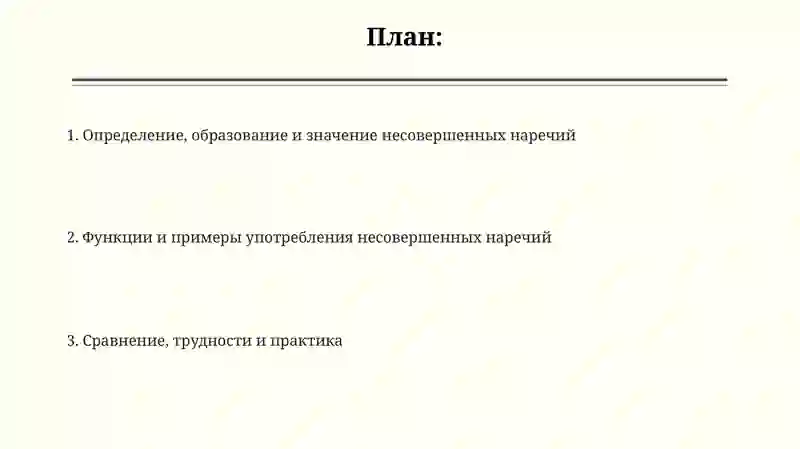 План:

1. Определение, образование и значение несовершенных наречий

2. Функции и примеры употребления несовершенных наречий

3. Сравнение, трудности и практика